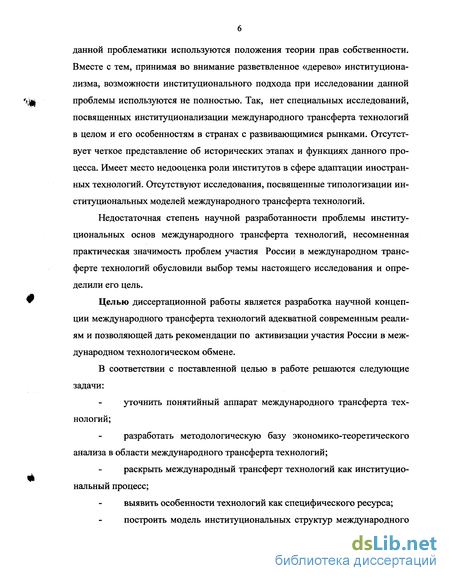 6

данной проблематики используются положения теории прав собственности. Вместе с тем, принимая во внимание разветвленное «дерево» институционализма, возможности институционального подхода при исследовании данной проблемы используются не полностью. Так, нет специальных исследований, посвященных институционализации международного трансферта технологий в целом и его особенностям в странах с развивающимися рынками. Отсутствует четкое представление об исторических этапах и функциях данного процесса. Имеет место недооценка роли институтов в сфере адаптации иностранных технологий. Отсутствуют исследования, посвященные типологизации институциональных моделей международного трансферта технологий.

Недостаточная степень научной разработанности проблемы институциональных основ международного трансферта технологий, несомненная практическая значимость проблем участия России в международном трансферте технологий обусловили выбор темы настоящего исследования и определили его цель.

Целью диссертационной работы является разработка научной концепции международного трансферта технологий адекватной современным реалиям и позволяющей дать рекомендации по активизации участия России в международном технологическом обмене.

В соответствии с поставленной целью в работе решаются следующие задачи:

- уточнить понятийный аппарат международного трансферта технологий;

- разработать методологическую базу экономико-теоретического анализа в области международного трансферта технологий;

- раскрыть международный трансферт технологий как институциональный процесс;

- выявить особенности технологий как специфического ресурса;

- построить модель институциональных структур международного

dsLib.net
библиотека диссертаций